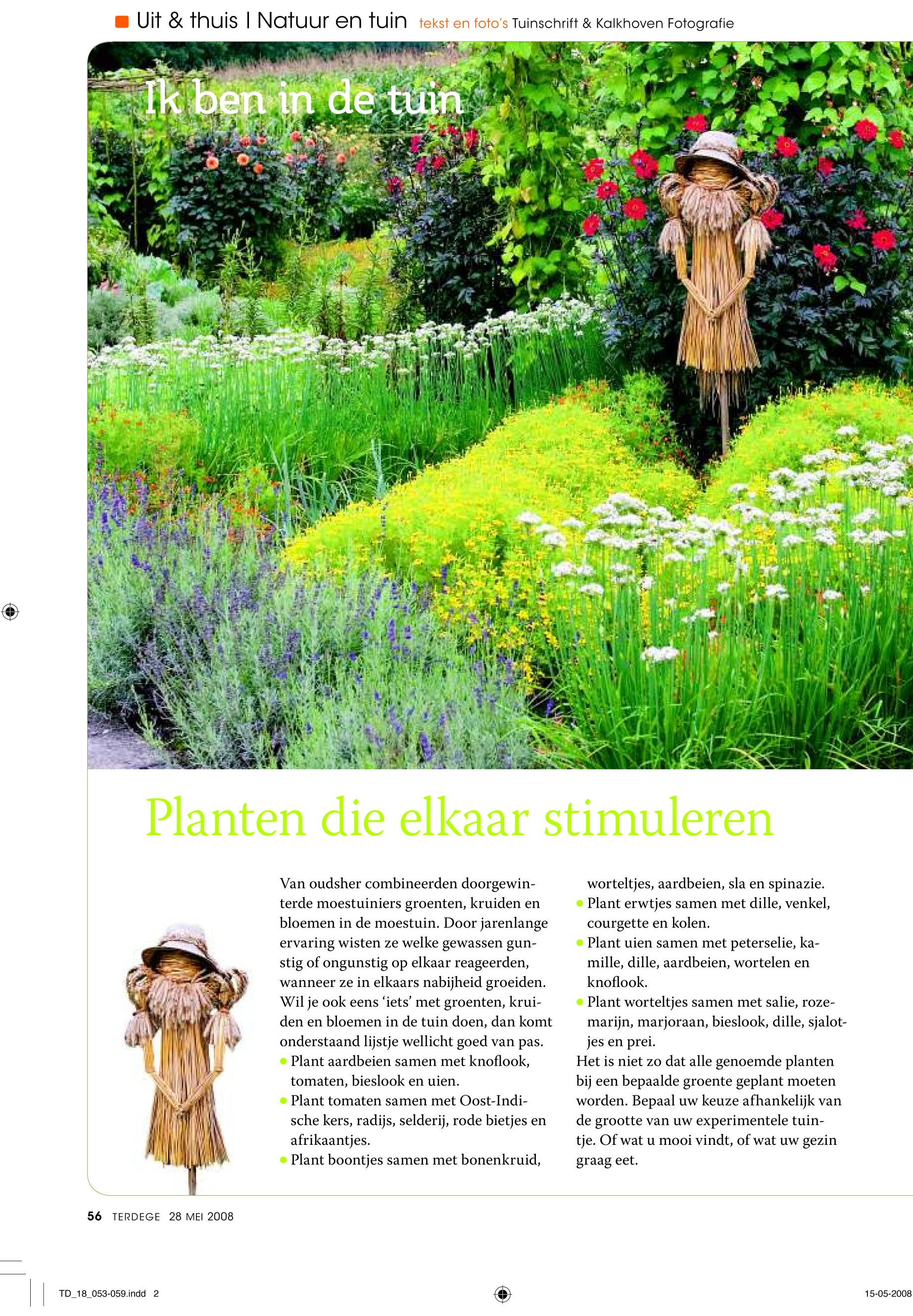 Uit & thuis | Natuur en tuin tekst en foto's Tuinschrift & Kalkhoven Fotografie

Ik ben in de tuin

Planten die elkaar stimuleren

Van oudsher combineerden doorgewinterde moestuiniers groenten, kruiden en bloemen in de moestuin. Door jarenlange ervaring wisten ze welke gewassen gunstig of ongunstig op elkaar reageerden, wanneer ze in elkaars nabijheid groeiden. Wil je ook eens 'iets' met groenten, kruiden en bloemen in de tuin doen, dan komt onderstaand lijstje wellicht goed van pas.
• Plant aardbeien samen met knoflook, tomaten, bieslook en uien.
• Plant tomaten samen met Oost-Indische kers, radijs, selderij, rode bietjes en afrikaantjes.
• Plant boontjes samen met bonenkruid, worteltjes, aardbeien, sla en spinazie.
• Plant erwtjes samen met dille, venkel, courgette en kolen.
• Plant uien samen met peterselie, kamille, dille, aardbeien, wortelen en knoflook.
• Plant worteltjes samen met salie, rozemarijn, marjoraan, bieslook, dille, sjalotjes en prei.
Het is niet zo dat alle genoemde planten bij een bepaalde groente geplant moeten worden. Bepaal uw keuze afhankelijk van de grootte van uw experimentele tuintje. Of wat u mooi vindt, of wat uw gezin graag eet.

56 TERDEGE 28 MEI 2008

TD_18_053-059.indd 2

15-05-2008